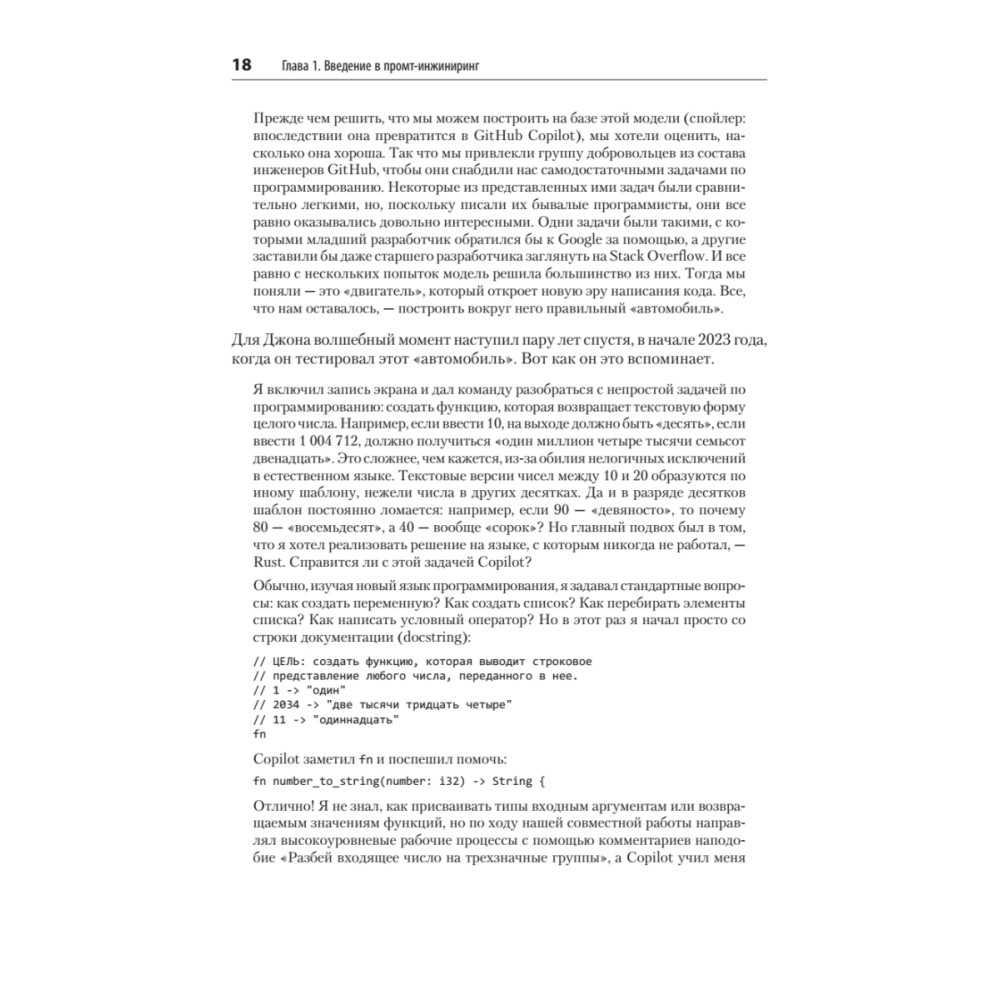 18 Глава 1. Введение в промт-инжиниринг

Прежде чем решить, что мы можем построить на базе этой модели (спойлер: впоследствии она превратится в GitHub Copilot), мы хотели оценить, насколько она хороша. Так что мы привлекли группу добровольцев из состава инженеров GitHub, чтобы они снабдили нас самодостаточными задачами по программированию. Некоторые из представленных ими задач были сравнительно легкими, но, поскольку писали их бывалые программисты, они все равно оказывались довольно интересными. Одни задачи были такими, с которыми младший разработчик обратился бы к Google за помощью, а другие заставили бы даже старшего разработчика заглянуть на Stack Overflow. И все равно с нескольких попыток модель решила большинство из них. Тогда мы поняли — это «двигатель», который откроет новую эру написания кода. Все, что нам оставалось, — построить вокруг него правильный «автомобиль».

Для Джона волшебный момент наступил пару лет спустя, в начале 2023 года, когда он тестировал этот «автомобиль». Вот как он это вспоминает.

Я включил запись экрана и дал команду разобраться с непростой задачей по программированию: создать функцию, которая возвращает текстовую форму целого числа. Например, если ввести 10, на выходе должно быть «десять», если ввести 1 004 712, должно получиться «один миллион четыре тысячи семьсот двенадцать». Это сложнее, чем кажется, из-за обилия нелогичных исключений в естественном языке. Текстовые версии чисел между 10 и 20 образуются по иному шаблону, нежели числа в других десятках. Да и в разряде десятков шаблон постоянно ломается: например, если 90 — «девяносто», то почему 80 — «восемьдесят», а 40 — вообще «сорок»? Но главный подвох был в том, что я хотел реализовать решение на языке, с которым никогда не работал, — Rust. Справится ли с этой задачей Copilot?

Обычно, изучая новый язык программирования, я задавал стандартные вопросы: как создать переменную? Как создать список? Как перебирать элементы списка? Как написать условный оператор? Но в этот раз я начал просто со строки документации (docstring):

// ЦЕЛЬ: создать функцию, которая выводит строковое
// представление любого числа, переданного в нее.
// 1 -> "один"
// 2034 -> "две тысячи тридцать четыре"
// 11 -> "одиннадцать"
fn

Copilot заметил fn и поспешил помочь:

fn number_to_string(number: i32) -> String {

Отлично! Я не знал, как присваивать типы входным аргументам или возвращаемым значениям функций, но по ходу нашей совместной работы направлял высокоуровневые рабочие процессы с помощью комментариев наподобие «Разбей входящее число на трехзначные группы», а Copilot учил меня